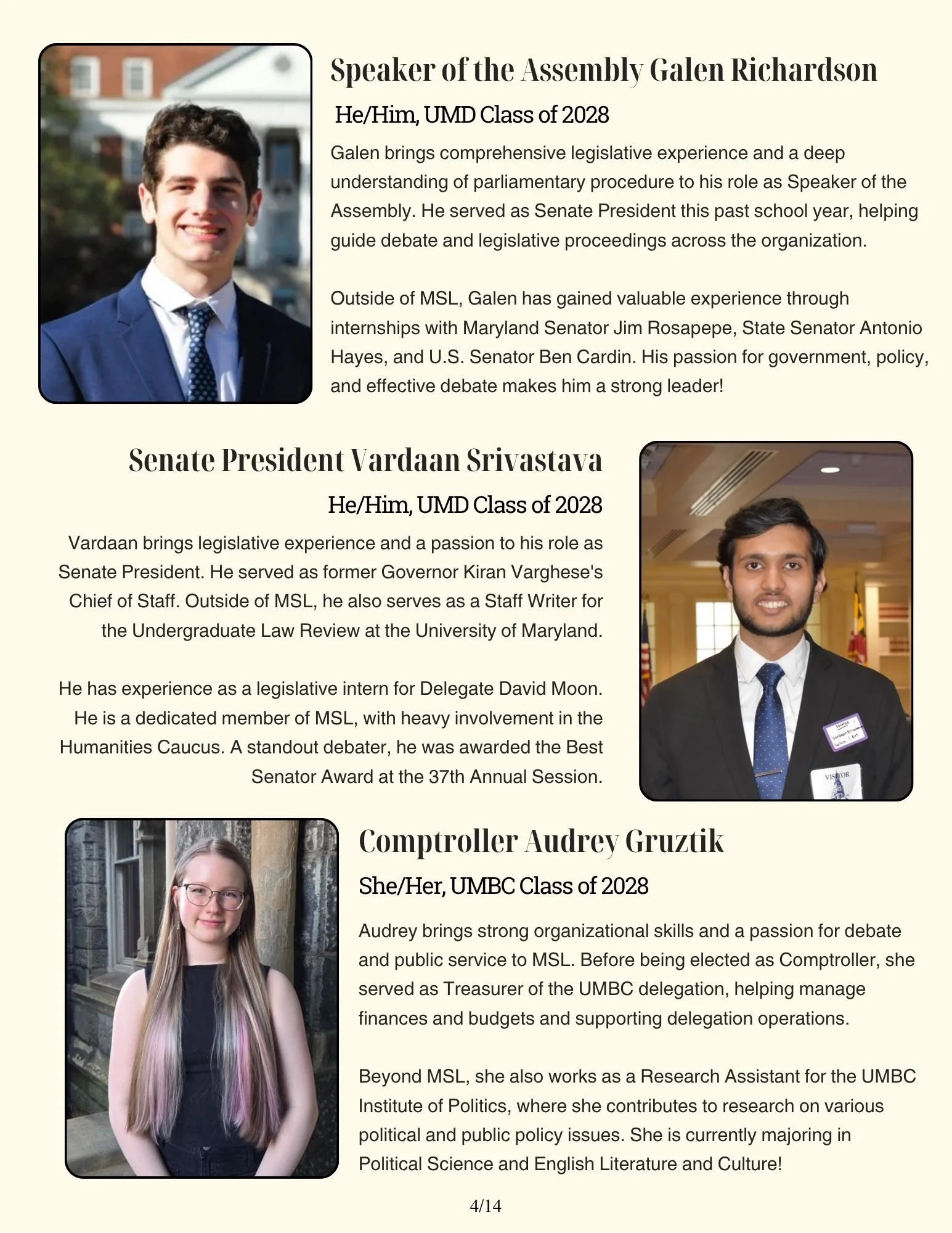 Speaker of the Assembly Galen Richardson

He/Him, UMD Class of 2028

Galen brings comprehensive legislative experience and a deep understanding of parliamentary procedure to his role as Speaker of the Assembly. He served as Senate President this past school year, helping guide debate and legislative proceedings across the organization.

Outside of MSL, Galen has gained valuable experience through internships with Maryland Senator Jim Rosapepe, State Senator Antonio Hayes, and U.S. Senator Ben Cardin. His passion for government, policy, and effective debate makes him a strong leader!

Senate President Vardaan Srivastava

He/Him, UMD Class of 2028

Vardaan brings legislative experience and a passion to his role as Senate President. He served as former Governor Kiran Varghese's Chief of Staff. Outside of MSL, he also serves as a Staff Writer for the Undergraduate Law Review at the University of Maryland.

He has experience as a legislative intern for Delegate David Moon. He is a dedicated member of MSL, with heavy involvement in the Humanities Caucus. A standout debater, he was awarded the Best Senator Award at the 37th Annual Session.

Comptroller Audrey Gruztik

She/Her, UMBC Class of 2028

Audrey brings strong organizational skills and a passion for debate and public service to MSL. Before being elected as Comptroller, she served as Treasurer of the UMBC delegation, helping manage finances and budgets and supporting delegation operations.

Beyond MSL, she also works as a Research Assistant for the UMBC Institute of Politics, where she contributes to research on various political and public policy issues. She is currently majoring in Political Science and English Literature and Culture!

4/14